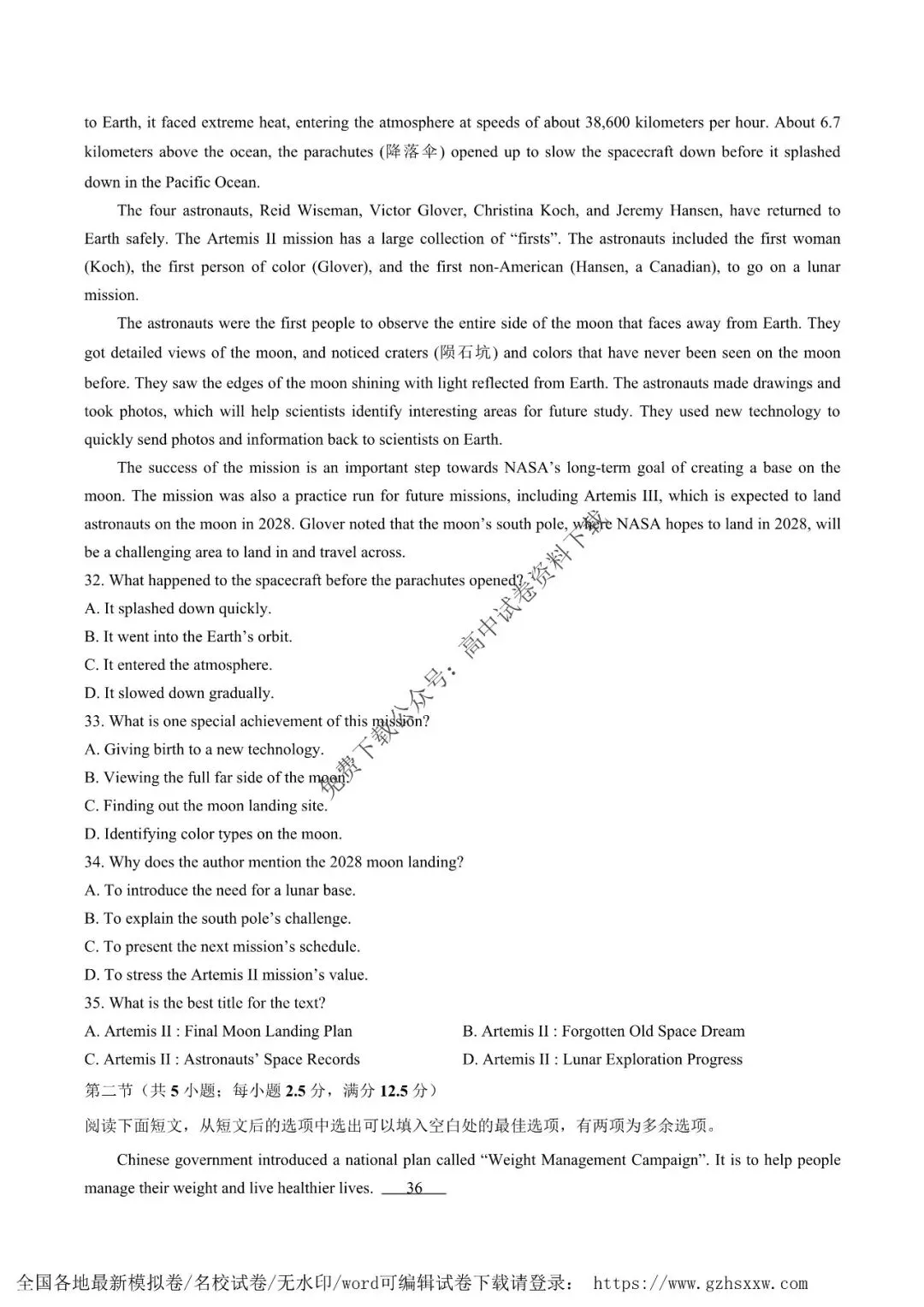 to Earth, it faced extreme heat, entering the atmosphere at speeds of about 38,600 kilometers per hour. About 6.7 kilometers above the ocean, the parachutes (降落伞) opened up to slow the spacecraft down before it splashed down in the Pacific Ocean.

The four astronauts, Reid Wiseman, Victor Glover, Christina Koch, and Jeremy Hansen, have returned to Earth safely. The Artemis II mission has a large collection of "firsts". The astronauts included the first woman (Koch), the first person of color (Glover), and the first non-American (Hansen, a Canadian), to go on a lunar mission.

The astronauts were the first people to observe the entire side of the moon that faces away from Earth. They got detailed views of the moon, and noticed craters (陨石坑) and colors that have never been seen on the moon before. They saw the edges of the moon shining with light reflected from Earth. The astronauts made drawings and took photos, which will help scientists identify interesting areas for future study. They used new technology to quickly send photos and information back to scientists on Earth.

The success of the mission is an important step towards NASA's long-term goal of creating a base on the moon. The mission was also a practice run for future missions, including Artemis III, which is expected to land astronauts on the moon in 2028. Glover noted that the moon's south pole, where NASA hopes to land in 2028, will be a challenging area to land in and travel across.

32. What happened to the spacecraft before the parachutes opened?
A. It splashed down quickly.
B. It went into the Earth's orbit.
C. It entered the atmosphere.
D. It slowed down gradually.
33. What is one special achievement of this mission?
A. Giving birth to a new technology.
B. Viewing the full far side of the moon.
C. Finding out the moon landing site.
D. Identifying color types on the moon.
34. Why does the author mention the 2028 moon landing?
A. To introduce the need for a lunar base.
B. To explain the south pole's challenge.
C. To present the next mission's schedule.
D. To stress the Artemis II mission's value.
35. What is the best title for the text?
A. Artemis II : Final Moon Landing Plan
B. Artemis II : Forgotten Old Space Dream
C. Artemis II : Astronauts' Space Records
D. Artemis II : Lunar Exploration Progress
第二节(共5小题;每小题2.5分,满分12.5分)
阅读下面短文,从短文后的选项中选出可以填入空白处的最佳选项,有两项为多余选项。

Chinese government introduced a national plan called "Weight Management Campaign". It is to help people manage their weight and live healthier lives. 36

全国各地最新模拟卷/名校试卷/无水印/word可编辑试卷下载请登录: https://www.gzhsxxw.com

免费下载公众号:高中试卷资料下载